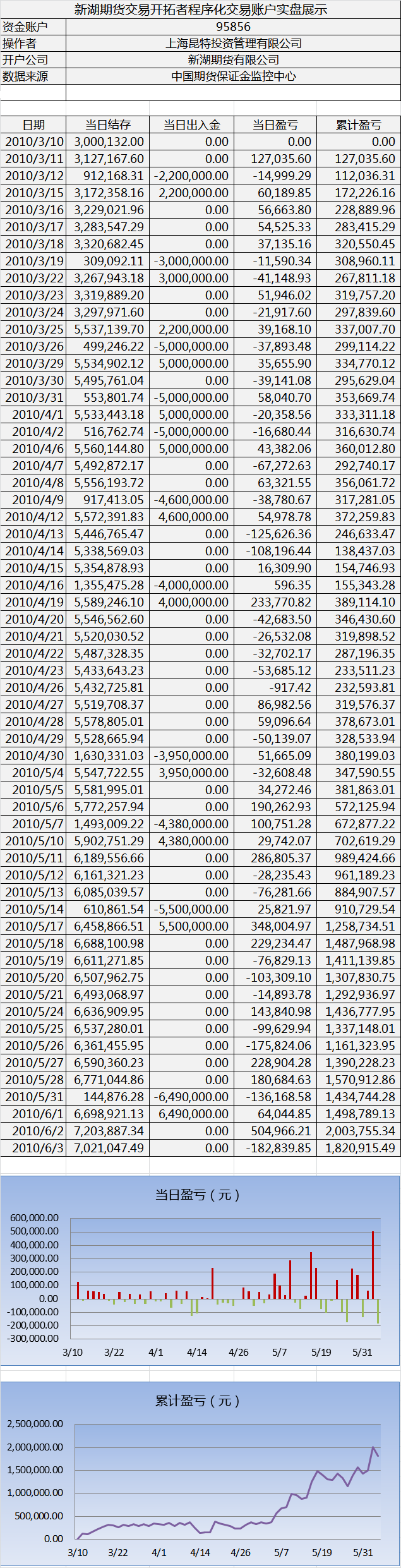 新湖期货交易开拓者程序化交易账户实盘展示

| 资金账户 | 95856 |
|---|---|
| 操作者 | 上海昆特投资管理有限公司 |
| 开户公司 | 新湖期货有限公司 |
| 数据来源 | 中国期货保证金监控中心 |

| 日期 | 当日结存 | 当日出入金 | 当日盈亏 | 累计盈亏 |
|---|---|---|---|---|
| 2010/3/10 | 3,000,132.00 | 0.00 | 0.00 | 0.00 |
| 2010/3/11 | 3,127,167.60 | 0.00 | 127,035.60 | 127,035.60 |
| 2010/3/12 | 912,168.31 | -2,200,000.00 | -14,999.29 | 112,036.31 |
| 2010/3/15 | 3,172,358.16 | 2,200,000.00 | 60,189.85 | 172,226.16 |
| 2010/3/16 | 3,229,021.96 | 0.00 | 56,663.80 | 228,889.96 |
| 2010/3/17 | 3,283,547.29 | 0.00 | 54,525.33 | 283,415.29 |
| 2010/3/18 | 3,320,682.45 | 0.00 | 37,135.16 | 320,550.45 |
| 2010/3/19 | 309,092.11 | -3,000,000.00 | -11,590.34 | 308,960.11 |
| 2010/3/22 | 3,267,943.18 | 3,000,000.00 | -41,148.93 | 267,811.18 |
| 2010/3/23 | 3,319,889.20 | 0.00 | 51,946.02 | 319,757.20 |
| 2010/3/24 | 3,297,971.60 | 0.00 | -21,917.60 | 297,839.60 |
| 2010/3/25 | 5,537,139.70 | 2,200,000.00 | 39,168.10 | 337,007.70 |
| 2010/3/26 | 499,246.22 | -5,000,000.00 | -37,893.48 | 299,114.22 |
| 2010/3/29 | 5,534,902.12 | 5,000,000.00 | 35,655.90 | 334,770.12 |
| 2010/3/30 | 5,495,761.04 | 0.00 | -39,141.08 | 295,629.04 |
| 2010/3/31 | 553,801.74 | -5,000,000.00 | 58,040.70 | 353,669.74 |
| 2010/4/1 | 5,533,443.18 | 5,000,000.00 | -20,358.56 | 333,311.18 |
| 2010/4/2 | 516,762.74 | -5,000,000.00 | -16,680.44 | 316,630.74 |
| 2010/4/6 | 5,560,144.80 | 5,000,000.00 | 43,382.06 | 360,012.80 |
| 2010/4/7 | 5,492,872.17 | 0.00 | -67,272.63 | 292,740.17 |
| 2010/4/8 | 5,556,193.72 | 0.00 | 63,321.55 | 356,061.72 |
| 2010/4/9 | 917,413.05 | -4,600,000.00 | -38,780.67 | 317,281.05 |
| 2010/4/12 | 5,572,391.83 | 4,600,000.00 | 54,978.78 | 372,259.83 |
| 2010/4/13 | 5,446,765.47 | 0.00 | -125,626.36 | 246,633.47 |
| 2010/4/14 | 5,338,569.03 | 0.00 | -108,196.44 | 138,437.03 |
| 2010/4/15 | 5,354,878.93 | 0.00 | 16,309.90 | 154,746.93 |
| 2010/4/16 | 1,355,475.28 | -4,000,000.00 | 596.35 | 155,343.28 |
| 2010/4/19 | 5,589,246.10 | 4,000,000.00 | 233,770.82 | 389,114.10 |
| 2010/4/20 | 5,546,562.60 | 0.00 | -42,683.50 | 346,430.60 |
| 2010/4/21 | 5,520,030.52 | 0.00 | -26,532.08 | 319,898.52 |
| 2010/4/22 | 5,487,328.35 | 0.00 | -32,702.17 | 287,196.35 |
| 2010/4/23 | 5,433,643.23 | 0.00 | -53,685.12 | 233,511.23 |
| 2010/4/26 | 5,432,725.81 | 0.00 | -917.42 | 232,593.81 |
| 2010/4/27 | 5,519,708.37 | 0.00 | 86,982.56 | 319,576.37 |
| 2010/4/28 | 5,578,805.01 | 0.00 | 59,096.64 | 378,673.01 |
| 2010/4/29 | 5,528,665.94 | 0.00 | -50,139.07 | 328,533.94 |
| 2010/4/30 | 1,630,331.03 | -3,950,000.00 | 51,665.09 | 380,199.03 |
| 2010/5/4 | 5,547,722.55 | 3,950,000.00 | -32,608.48 | 347,590.55 |
| 2010/5/5 | 5,581,995.01 | 0.00 | 34,272.46 | 381,863.01 |
| 2010/5/6 | 5,772,257.94 | 0.00 | 190,262.93 | 572,125.94 |
| 2010/5/7 | 1,493,009.22 | -4,380,000.00 | 100,751.28 | 672,877.22 |
| 2010/5/10 | 5,902,751.29 | 4,380,000.00 | 29,742.07 | 702,619.29 |
| 2010/5/11 | 6,189,556.66 | 0.00 | 286,805.37 | 989,424.66 |
| 2010/5/12 | 6,161,321.23 | 0.00 | -28,235.43 | 961,189.23 |
| 2010/5/13 | 6,085,039.57 | 0.00 | -76,281.66 | 884,907.57 |
| 2010/5/14 | 610,861.54 | -5,500,000.00 | 25,821.97 | 910,729.54 |
| 2010/5/17 | 6,458,866.51 | 5,500,000.00 | 348,004.97 | 1,258,734.51 |
| 2010/5/18 | 6,688,100.98 | 0.00 | 229,234.47 | 1,487,968.98 |
| 2010/5/19 | 6,611,271.85 | 0.00 | -76,829.13 | 1,411,139.85 |
| 2010/5/20 | 6,507,962.75 | 0.00 | -103,309.10 | 1,307,830.75 |
| 2010/5/21 | 6,493,068.97 | 0.00 | -14,893.78 | 1,292,936.97 |
| 2010/5/24 | 6,636,909.95 | 0.00 | 143,840.98 | 1,436,777.95 |
| 2010/5/25 | 6,537,280.01 | 0.00 | -99,629.94 | 1,337,148.01 |
| 2010/5/26 | 6,361,455.95 | 0.00 | -175,824.06 | 1,161,323.95 |
| 2010/5/27 | 6,590,360.23 | 0.00 | 228,904.28 | 1,390,228.23 |
| 2010/5/28 | 6,771,044.86 | 0.00 | 180,684.63 | 1,570,912.86 |
| 2010/5/31 | 144,876.28 | -6,490,000.00 | -136,168.58 | 1,434,744.28 |
| 2010/6/1 | 6,698,921.13 | 6,490,000.00 | 64,044.85 | 1,498,789.13 |
| 2010/6/2 | 7,203,887.34 | 0.00 | 504,966.21 | 2,003,755.34 |
| 2010/6/3 | 7,021,047.49 | 0.00 | -182,839.85 | 1,820,915.49 |

当日盈亏（元）
600,000.00
500,000.00
400,000.00
300,000.00
200,000.00
100,000.00
0.00
-100,000.00
-200,000.00
-300,000.00
3/10 3/22 4/1 4/14 4/26 5/7 5/19 5/31

累计盈亏（元）
2,500,000.00
2,000,000.00
1,500,000.00
1,000,000.00
500,000.00
0.00
3/10 3/22 4/1 4/14 4/26 5/7 5/19 5/31